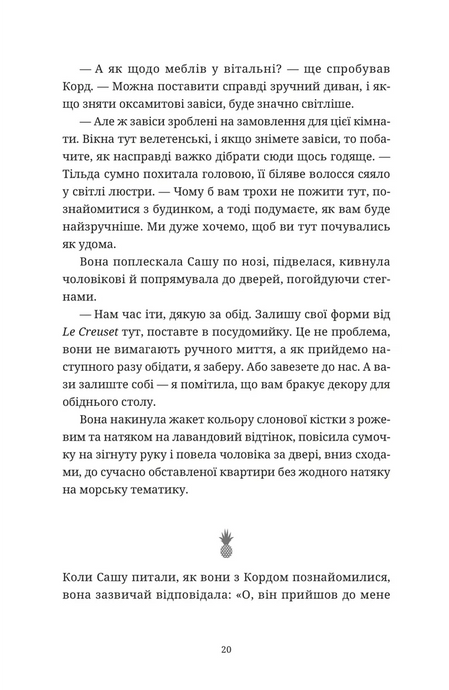 — А як щодо меблів у вітальні? — ще спробував Корд. — Можна поставити справді зручний диван, і якщо зняти оксамитові завіси, буде значно світліше.

— Але ж завіси зроблені на замовлення для цієї кімнати. Вікна тут велетенські, і якщо знімете завіси, то побачите, як насправді важко дібрати сюди щось годяще. — Тільда сумно похитала головою, її біляве волосся сяяло у світлі люстри. — Чому б вам трохи не пожити тут, познайомитися з будинком, а тоді подумаєте, як вам буде найзручніше. Ми дуже хочемо, щоб ви тут почувались як удома.

Вона поплескала Сашу по нозі, підвелася, кивнула чоловікові й попрямувала до дверей, погойдуючи стегнами.

— Нам час іти, дякую за обід. Залишу свої форми від Le Creuset тут, поставте в посудомийку. Це не проблема, вони не вимагають ручного миття, а як прийдемо наступного разу обідати, я заберу. Або завезете до нас. А вази залиште собі — я помітила, що вам бракує декору для обіднього столу.

Вона накинула жакет кольору слонової кістки з рожевим та натяком на лавандовий відтінок, повісила сумочку на зігнуту руку і повела чоловіка за двері, вниз сходами, до сучасно обставленої квартири без жодного натяку на морську тематику.

Коли Сашу питали, як вони з Кордом познайомилися, вона зазвичай відповідала: «О, він прийшов до мене

20